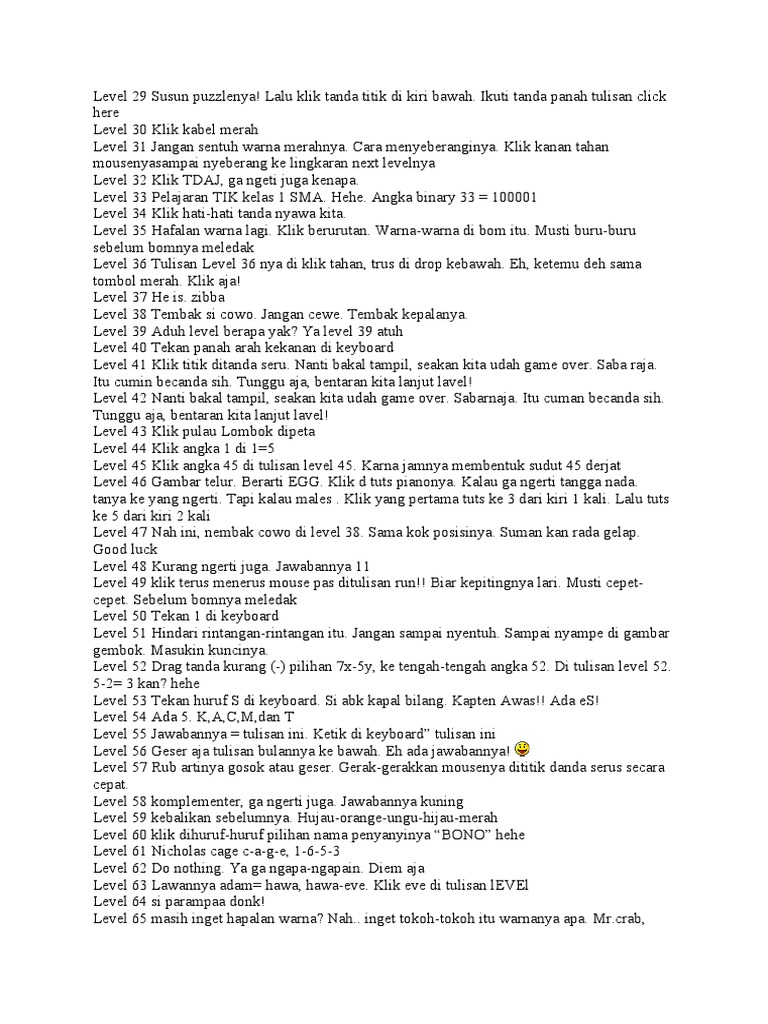 Level 29 Susun puzzlenya! Lalu klik tanda titik di kiri bawah. Ikuti tanda panah tulisan click here
Level 30 Klik kabel merah
Level 31 Jangan sentuh warna merahnya. Cara menyeberanginya. Klik kanan tahan mousenyasampai nyeberang ke lingkaran next levelnya
Level 32 Klik TDAJ, ga ngeti juga kenapa.
Level 33 Pelajaran TIK kelas 1 SMA. Hehe. Angka binary 33 = 100001
Level 34 Klik hati-hati tanda nyawa kita.
Level 35 Hafalan warna lagi. Klik berurutan. Warna-warna di bom itu. Musti buru-buru sebelum bomnya meledak
Level 36 Tulisan Level 36 nya di klik tahan, trus di drop kebawah. Eh, ketemu deh sama tombol merah. Klik aja!
Level 37 He is. zibba
Level 38 Tembak si cowo. Jangan cewe. Tembak kepalanya.
Level 39 Aduh level berapa yak? Ya level 39 atuh
Level 40 Tekan panah arah kekanan di keyboard
Level 41 Klik titik ditanda seru. Nanti bakal tampil, seakan kita udah game over. Saba raja. Itu cumin becanda sih. Tunggu aja, bentaran kita lanjut lavel!
Level 42 Nanti bakal tampil, seakan kita udah game over. Sabarnaja. Itu cuman becanda sih. Tunggu aja, bentaran kita lanjut lavel!
Level 43 Klik pulau Lombok dipeta
Level 44 Klik angka 1 di 1=5
Level 45 Klik angka 45 di tulisan level 45. Karna jamnya membentuk sudut 45 derjat
Level 46 Gambar telur. Berarti EGG. Klik d tuts pianonya. Kalau ga ngerti tangga nada. tanya ke yang ngerti. Tapi kalau males . Klik yang pertama tuts ke 3 dari kiri 1 kali. Lalu tuts ke 5 dari kiri 2 kali
Level 47 Nah ini, nembak cowo di level 38. Sama kok posisinya. Suman kan rada gelap. Good luck
Level 48 Kurang ngerti juga. Jawabannya 11
Level 49 klik terus menerus mouse pas ditulisan run!! Biar kepitingnya lari. Musti cepet-cepet. Sebelum bomnya meledak
Level 50 Tekan 1 di keyboard
Level 51 Hindari rintangan-rintangan itu. Jangan sampai nyentuh. Sampai nyampe di gambar gembok. Masukin kuncinya.
Level 52 Drag tanda kurang (-) pilihan 7x-5y, ke tengah-tengah angka 52. Di tulisan level 52. 5-2= 3 kan? hehe
Level 53 Tekan huruf S di keyboard. Si abk kapal bilang. Kapten Awas!! Ada eS!
Level 54 Ada 5. K,A,C,M,dan T
Level 55 Jawabannya = tulisan ini. Ketik di keyboard" tulisan ini
Level 56 Geser aja tulisan bulannya ke bawah. Eh ada jawabannya!
Level 57 Rub artinya gosok atau geser. Gerak-gerakkan mousenya dititik danda serus secara cepat.
Level 58 komplementer, ga ngerti juga. Jawabannya kuning
Level 59 kebalikan sebelumnya. Hujau-orange-ungu-hijau-merah
Level 60 klik dihuruf-huruf pilihan nama penyanyinya "BONO" hehe
Level 61 Nicholas cage c-a-g-e, 1-6-5-3
Level 62 Do nothing. Ya ga ngapa-ngapain. Diem aja
Level 63 Lawannya adam= hawa, hawa-eve. Klik eve di tulisan lEVEl
Level 64 si parampaa donk!
Level 65 masih inget hapalan warna? Nah.. inget tokoh-tokoh itu warnanya apa. Mr.crab,